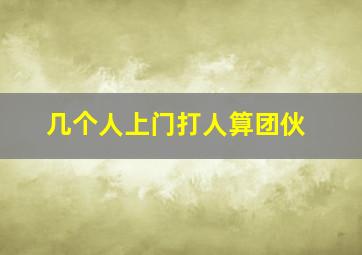 几个人上门打人算团伙